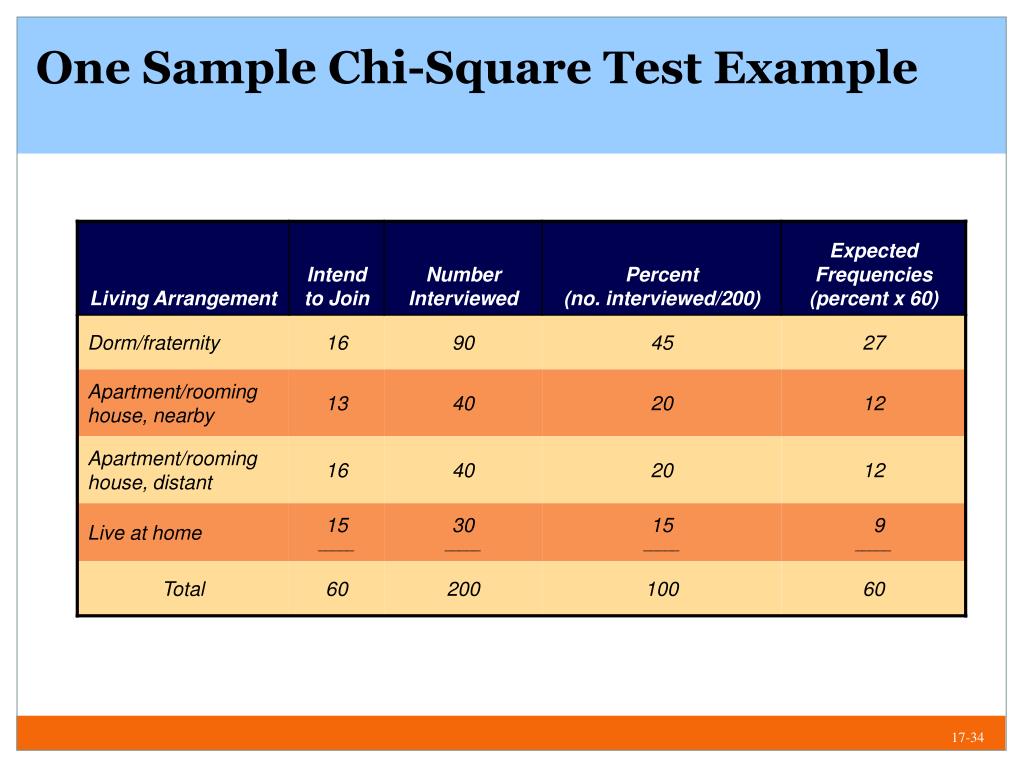 One Sample Chi-Square Test Example

| Living Arrangement | Intend to Join | Number Interviewed | Percent (no. interviewed/200) | Expected Frequencies (percent x 60) |
|---|---|---|---|---|
| Dorm/fraternity | 16 | 90 | 45 | 27 |
| Apartment/rooming house, nearby | 13 | 40 | 20 | 12 |
| Apartment/rooming house, distant | 16 | 40 | 20 | 12 |
| Live at home | 15 | 30 | 15 | 9 |
| Total | 60 | 200 | 100 | 60 |

17-34